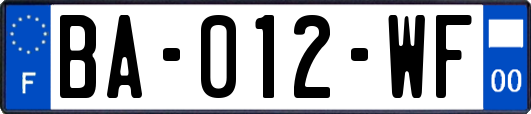 F

BA-012-WF

00